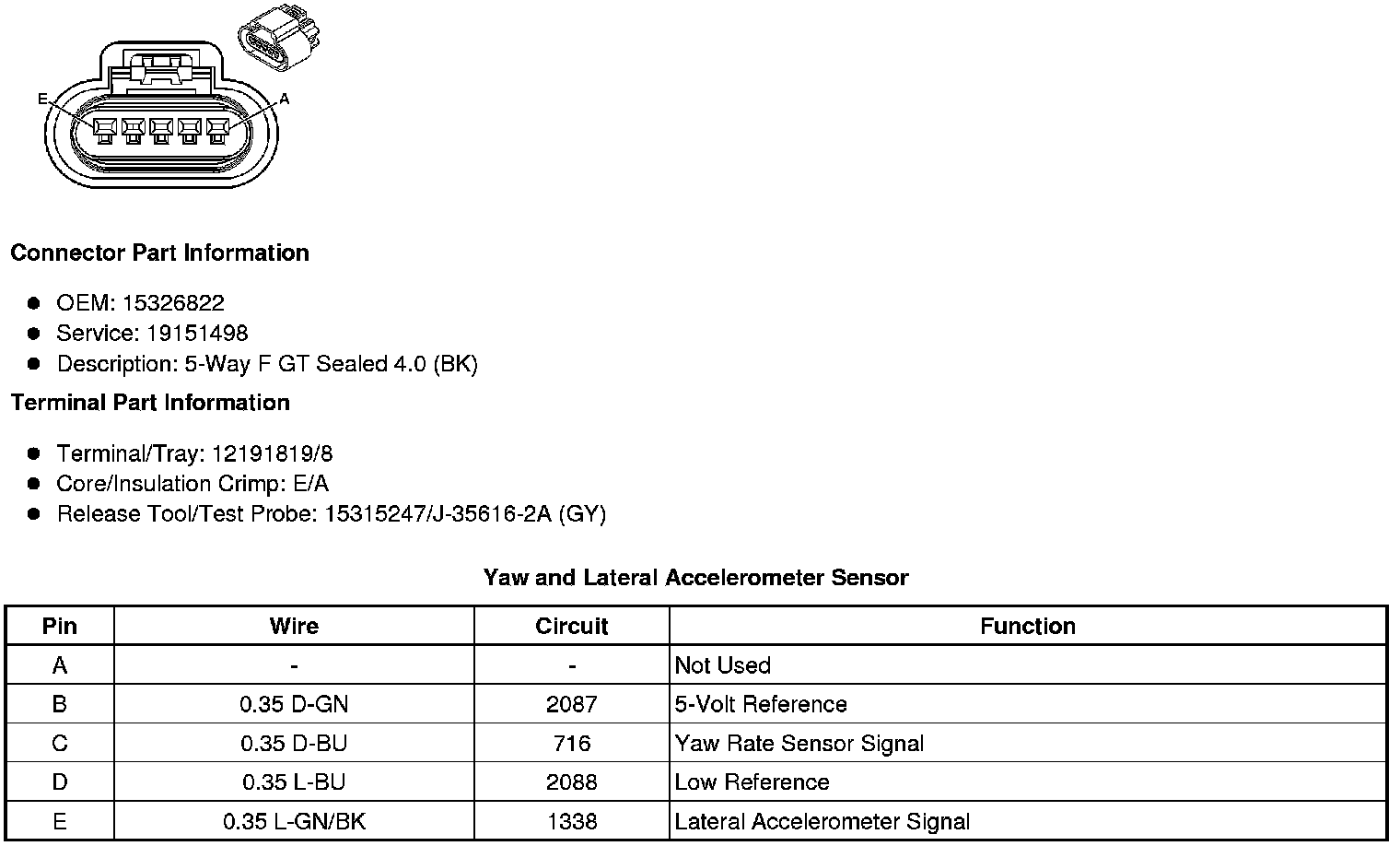 E

A

Connector Part Information

- OEM: 15326822
- Service: 19151498
- Description: 5-Way F GT Sealed 4.0 (BK)

Terminal Part Information

- Terminal/Tray: 12191819/8
- Core/Insulation Crimp: E/A
- Release Tool/Test Probe: 15315247/J-35616-2A (GY)

Yaw and Lateral Accelerometer Sensor

| Pin | Wire | Circuit | Function |
|---|---|---|---|
| A | - | - | Not Used |
| B | 0.35 D-GN | 2087 | 5-Volt Reference |
| C | 0.35 D-BU | 716 | Yaw Rate Sensor Signal |
| D | 0.35 L-BU | 2088 | Low Reference |
| E | 0.35 L-GN/BK | 1338 | Lateral Accelerometer Signal |